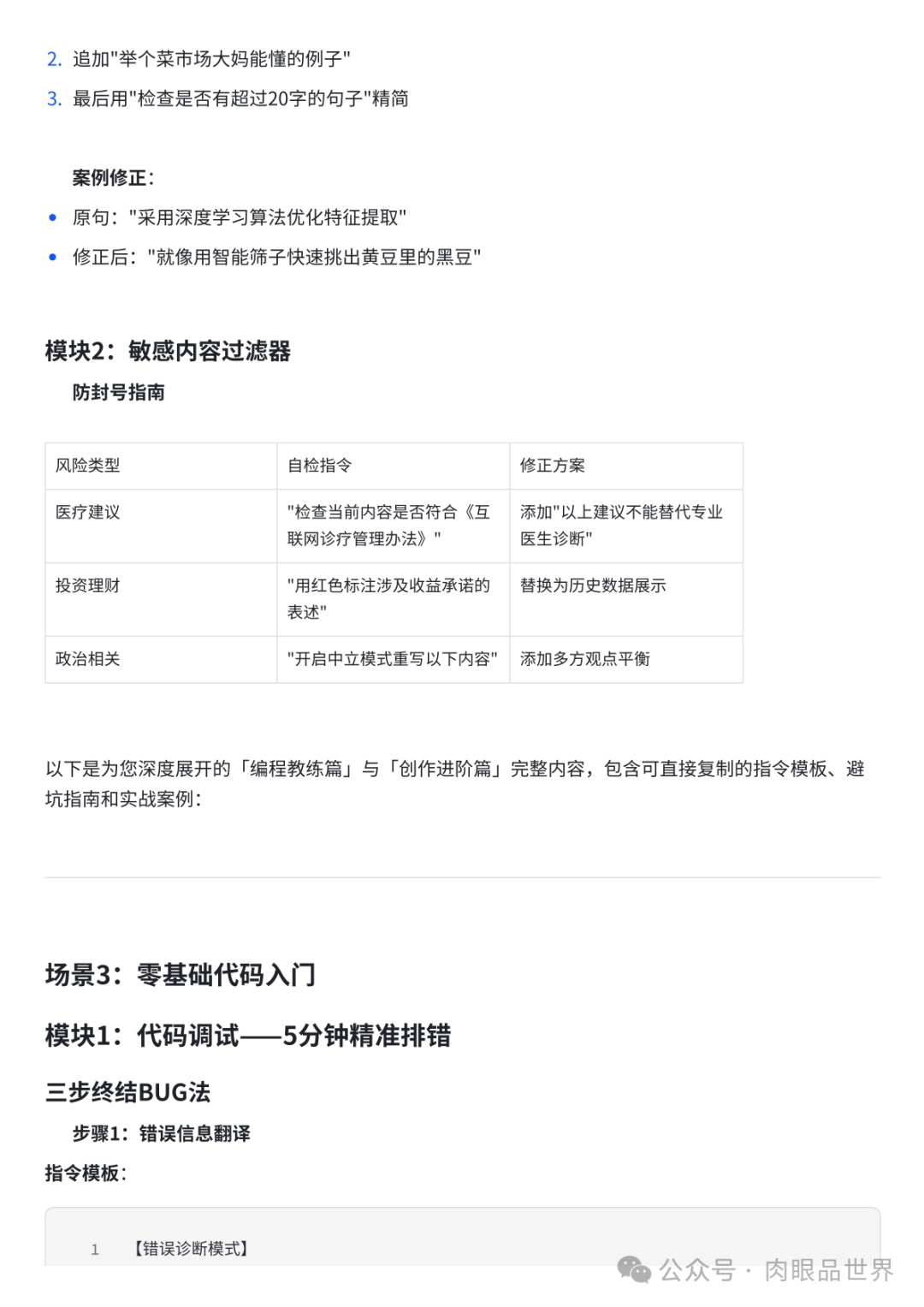 2. 追加"举个菜市场大妈能懂的例子"
3. 最后用"检查是否有超过20字的句子"精简

案例修正：
• 原句："采用深度学习算法优化特征提取"
• 修正后："就像用智能筛子快速挑出黄豆里的黑豆"

模块2：敏感内容过滤器

防封号指南

| 风险类型 | 自检指令 | 修正方案 |
|---|---|---|
| 医疗建议 | "检查当前内容是否符合《互联网诊疗管理办法》" | 添加"以上建议不能替代专业医生诊断" |
| 投资理财 | "用红色标注涉及收益承诺的表述" | 替换为历史数据展示 |
| 政治相关 | "开启中立模式重写以下内容" | 添加多方观点平衡 |

以下是为您深度展开的「编程教练篇」与「创作进阶篇」完整内容，包含可直接复制的指令模板、避坑指南和实战案例：

场景3：零基础代码入门

模块1：代码调试——5分钟精准排错

三步终结BUG法

步骤1：错误信息翻译

指令模板：

1 【错误诊断模式】

公众号 · 肉眼品世界